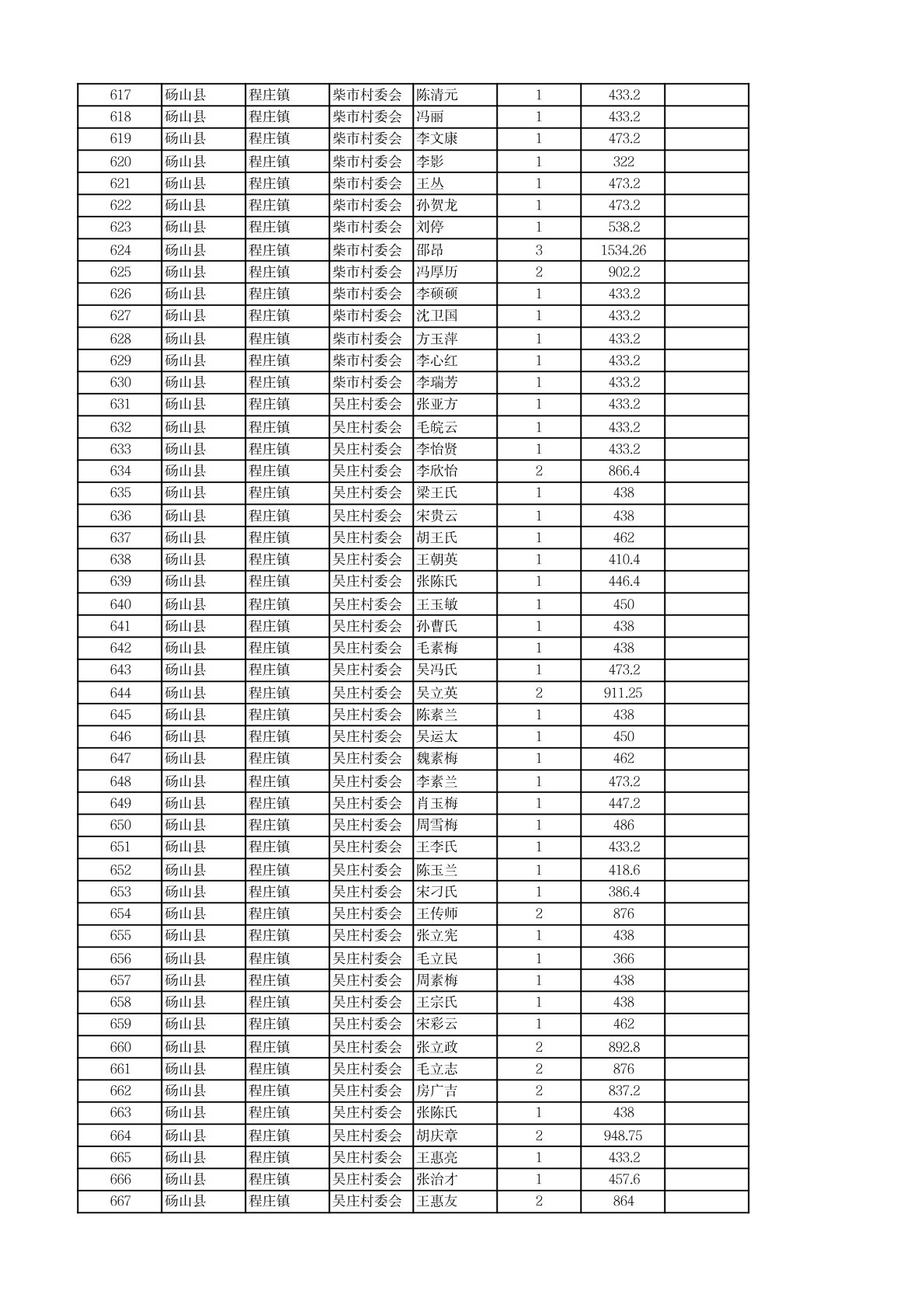 | 617 | 砀山县 | 程庄镇 | 柴市村委会 | 陈清元 | 1 | 433.2 | |
|---|---|---|---|---|---|---|---|
| 618 | 砀山县 | 程庄镇 | 柴市村委会 | 冯丽 | 1 | 433.2 | |
| 619 | 砀山县 | 程庄镇 | 柴市村委会 | 李文康 | 1 | 473.2 | |
| 620 | 砀山县 | 程庄镇 | 柴市村委会 | 李影 | 1 | 322 | |
| 621 | 砀山县 | 程庄镇 | 柴市村委会 | 王丛 | 1 | 473.2 | |
| 622 | 砀山县 | 程庄镇 | 柴市村委会 | 孙贺龙 | 1 | 473.2 | |
| 623 | 砀山县 | 程庄镇 | 柴市村委会 | 刘停 | 1 | 538.2 | |
| 624 | 砀山县 | 程庄镇 | 柴市村委会 | 邵昂 | 3 | 1534.26 | |
| 625 | 砀山县 | 程庄镇 | 柴市村委会 | 冯厚历 | 2 | 902.2 | |
| 626 | 砀山县 | 程庄镇 | 柴市村委会 | 李硕硕 | 1 | 433.2 | |
| 627 | 砀山县 | 程庄镇 | 柴市村委会 | 沈卫国 | 1 | 433.2 | |
| 628 | 砀山县 | 程庄镇 | 柴市村委会 | 方玉萍 | 1 | 433.2 | |
| 629 | 砀山县 | 程庄镇 | 柴市村委会 | 李心红 | 1 | 433.2 | |
| 630 | 砀山县 | 程庄镇 | 柴市村委会 | 李瑞芳 | 1 | 433.2 | |
| 631 | 砀山县 | 程庄镇 | 吴庄村委会 | 张亚方 | 1 | 433.2 | |
| 632 | 砀山县 | 程庄镇 | 吴庄村委会 | 毛皖云 | 1 | 433.2 | |
| 633 | 砀山县 | 程庄镇 | 吴庄村委会 | 李怡贤 | 1 | 433.2 | |
| 634 | 砀山县 | 程庄镇 | 吴庄村委会 | 李欣怡 | 2 | 866.4 | |
| 635 | 砀山县 | 程庄镇 | 吴庄村委会 | 梁王氏 | 1 | 438 | |
| 636 | 砀山县 | 程庄镇 | 吴庄村委会 | 宋贵云 | 1 | 438 | |
| 637 | 砀山县 | 程庄镇 | 吴庄村委会 | 胡王氏 | 1 | 462 | |
| 638 | 砀山县 | 程庄镇 | 吴庄村委会 | 王朝英 | 1 | 410.4 | |
| 639 | 砀山县 | 程庄镇 | 吴庄村委会 | 张陈氏 | 1 | 446.4 | |
| 640 | 砀山县 | 程庄镇 | 吴庄村委会 | 王玉敏 | 1 | 450 | |
| 641 | 砀山县 | 程庄镇 | 吴庄村委会 | 孙曹氏 | 1 | 438 | |
| 642 | 砀山县 | 程庄镇 | 吴庄村委会 | 毛素梅 | 1 | 438 | |
| 643 | 砀山县 | 程庄镇 | 吴庄村委会 | 吴冯氏 | 1 | 473.2 | |
| 644 | 砀山县 | 程庄镇 | 吴庄村委会 | 吴立英 | 2 | 911.25 | |
| 645 | 砀山县 | 程庄镇 | 吴庄村委会 | 陈素兰 | 1 | 438 | |
| 646 | 砀山县 | 程庄镇 | 吴庄村委会 | 吴运太 | 1 | 450 | |
| 647 | 砀山县 | 程庄镇 | 吴庄村委会 | 魏素梅 | 1 | 462 | |
| 648 | 砀山县 | 程庄镇 | 吴庄村委会 | 李素兰 | 1 | 473.2 | |
| 649 | 砀山县 | 程庄镇 | 吴庄村委会 | 肖玉梅 | 1 | 447.2 | |
| 650 | 砀山县 | 程庄镇 | 吴庄村委会 | 周雪梅 | 1 | 486 | |
| 651 | 砀山县 | 程庄镇 | 吴庄村委会 | 王李氏 | 1 | 433.2 | |
| 652 | 砀山县 | 程庄镇 | 吴庄村委会 | 陈玉兰 | 1 | 418.6 | |
| 653 | 砀山县 | 程庄镇 | 吴庄村委会 | 宋刁氏 | 1 | 386.4 | |
| 654 | 砀山县 | 程庄镇 | 吴庄村委会 | 王传师 | 2 | 876 | |
| 655 | 砀山县 | 程庄镇 | 吴庄村委会 | 张立宪 | 1 | 438 | |
| 656 | 砀山县 | 程庄镇 | 吴庄村委会 | 毛立民 | 1 | 366 | |
| 657 | 砀山县 | 程庄镇 | 吴庄村委会 | 周素梅 | 1 | 438 | |
| 658 | 砀山县 | 程庄镇 | 吴庄村委会 | 王宗氏 | 1 | 438 | |
| 659 | 砀山县 | 程庄镇 | 吴庄村委会 | 宋彩云 | 1 | 462 | |
| 660 | 砀山县 | 程庄镇 | 吴庄村委会 | 张立政 | 2 | 892.8 | |
| 661 | 砀山县 | 程庄镇 | 吴庄村委会 | 毛立志 | 2 | 876 | |
| 662 | 砀山县 | 程庄镇 | 吴庄村委会 | 房广吉 | 2 | 837.2 | |
| 663 | 砀山县 | 程庄镇 | 吴庄村委会 | 张陈氏 | 1 | 438 | |
| 664 | 砀山县 | 程庄镇 | 吴庄村委会 | 胡庆章 | 2 | 948.75 | |
| 665 | 砀山县 | 程庄镇 | 吴庄村委会 | 王惠亮 | 1 | 433.2 | |
| 666 | 砀山县 | 程庄镇 | 吴庄村委会 | 张治才 | 1 | 457.6 | |
| 667 | 砀山县 | 程庄镇 | 吴庄村委会 | 王惠友 | 2 | 864 | |